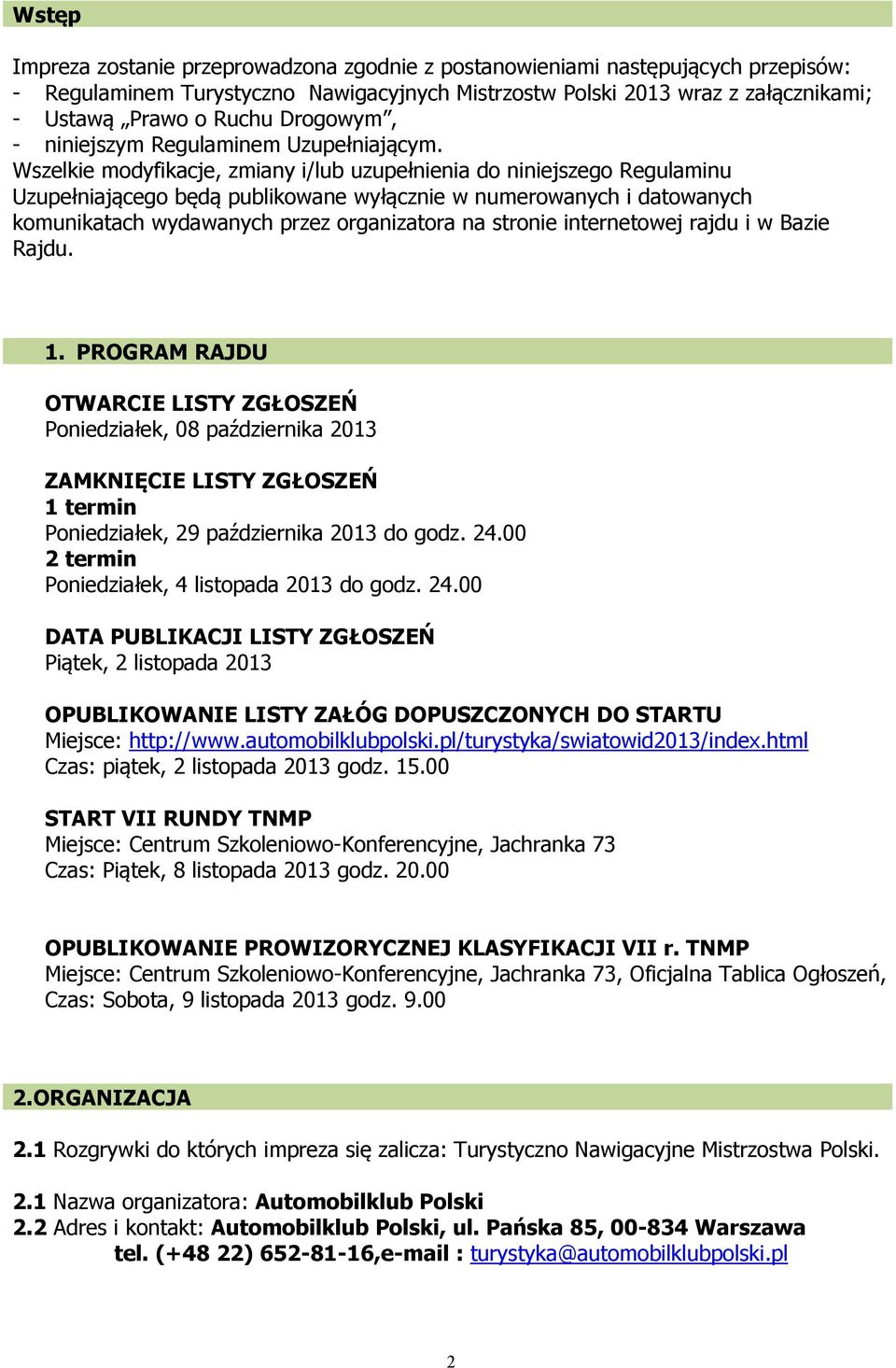 Wstęp

Impreza zostanie przeprowadzona zgodnie z postanowieniami następujących przepisów:
- Regulaminem Turystyczno Nawigacyjnych Mistrzostw Polski 2013 wraz z załącznikami;
- Ustawą „Prawo o Ruchu Drogowym”,
- niniejszym Regulaminem Uzupełniającym.
Wszelkie modyfikacje, zmiany i/lub uzupełnienia do niniejszego Regulaminu Uzupełniającego będą publikowane wyłącznie w numerowanych i datowanych komunikatach wydawanych przez organizatora na stronie internetowej rajdu i w Bazie Rajdu.

1. PROGRAM RAJDU

OTWARCIE LISTY ZGŁOSZEŃ
Poniedziałek, 08 października 2013

ZAMKNIĘCIE LISTY ZGŁOSZEŃ
1 termin
Poniedziałek, 29 października 2013 do godz. 24.00
2 termin
Poniedziałek, 4 listopada 2013 do godz. 24.00

DATA PUBLIKACJI LISTY ZGŁOSZEŃ
Piątek, 2 listopada 2013

OPUBLIKOWANIE LISTY ZAŁÓG DOPUSZCZONYCH DO STARTU
Miejsce: http://www.automobilklubpolski.pl/turystyka/swiatowid2013/index.html
Czas: piątek, 2 listopada 2013 godz. 15.00

START VII RUNDY TNMP
Miejsce: Centrum Szkoleniowo-Konferencyjne, Jachranka 73
Czas: Piątek, 8 listopada 2013 godz. 20.00

OPUBLIKOWANIE PROWIZORYCZNEJ KLASYFIKACJI VII r. TNMP
Miejsce: Centrum Szkoleniowo-Konferencyjne, Jachranka 73, Oficjalna Tablica Ogłoszeń,
Czas: Sobota, 9 listopada 2013 godz. 9.00

2.ORGANIZACJA

2.1 Rozgrywki do których impreza się zalicza: Turystyczno Nawigacyjne Mistrzostwa Polski.

2.1 Nazwa organizatora: Automobilklub Polski
2.2 Adres i kontakt: Automobilklub Polski, ul. Pańska 85, 00-834 Warszawa
tel. (+48 22) 652-81-16,e-mail : turystyka@automobilklubpolski.pl

2